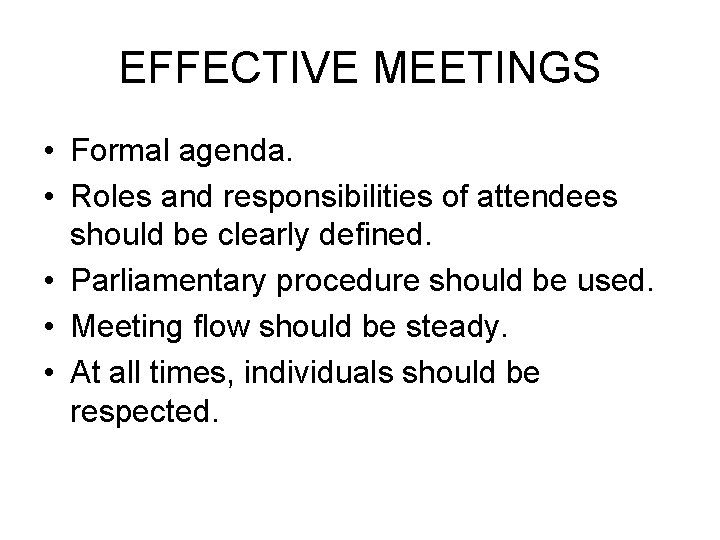 EFFECTIVE MEETINGS

• Formal agenda.
• Roles and responsibilities of attendees should be clearly defined.
• Parliamentary procedure should be used.
• Meeting flow should be steady.
• At all times, individuals should be respected.